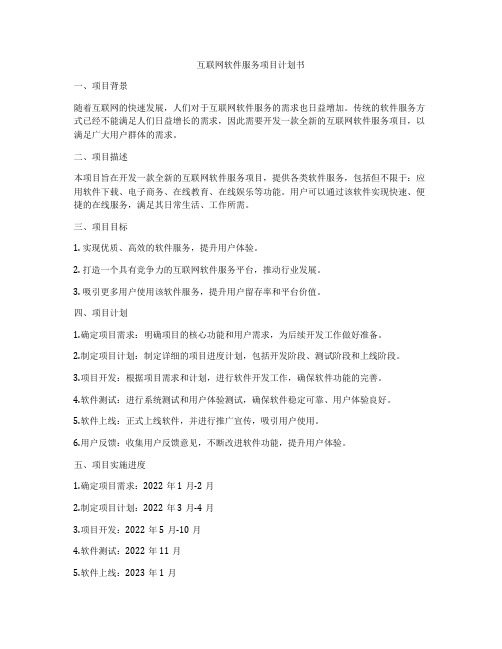 互联网软件服务项目计划书

一、项目背景

随着互联网的快速发展，人们对于互联网软件服务的需求也日益增加。传统的软件服务方式已经不能满足人们日益增长的需求，因此需要开发一款全新的互联网软件服务项目，以满足广大用户群体的需求。

二、项目描述

本项目旨在开发一款全新的互联网软件服务项目，提供各类软件服务，包括但不限于：应用软件下载、电子商务、在线教育、在线娱乐等功能。用户可以通过该软件实现快速、便捷的在线服务，满足其日常生活、工作所需。

三、项目目标

1. 实现优质、高效的软件服务，提升用户体验。

2. 打造一个具有竞争力的互联网软件服务平台，推动行业发展。

3. 吸引更多用户使用该软件服务，提升用户留存率和平台价值。

四、项目计划

1.确定项目需求：明确项目的核心功能和用户需求，为后续开发工作做好准备。

2.制定项目计划：制定详细的项目进度计划，包括开发阶段、测试阶段和上线阶段。

3.项目开发：根据项目需求和计划，进行软件开发工作，确保软件功能的完善。

4.软件测试：进行系统测试和用户体验测试，确保软件稳定可靠、用户体验良好。

5.软件上线：正式上线软件，并进行推广宣传，吸引用户使用。

6.用户反馈：收集用户反馈意见，不断改进软件功能，提升用户体验。

五、项目实施进度

1.确定项目需求：2022 年 1 月-2 月

2.制定项目计划：2022 年 3 月-4 月

3.项目开发：2022 年 5 月-10 月

4.软件测试：2022 年 11 月

5.软件上线：2023 年 1 月